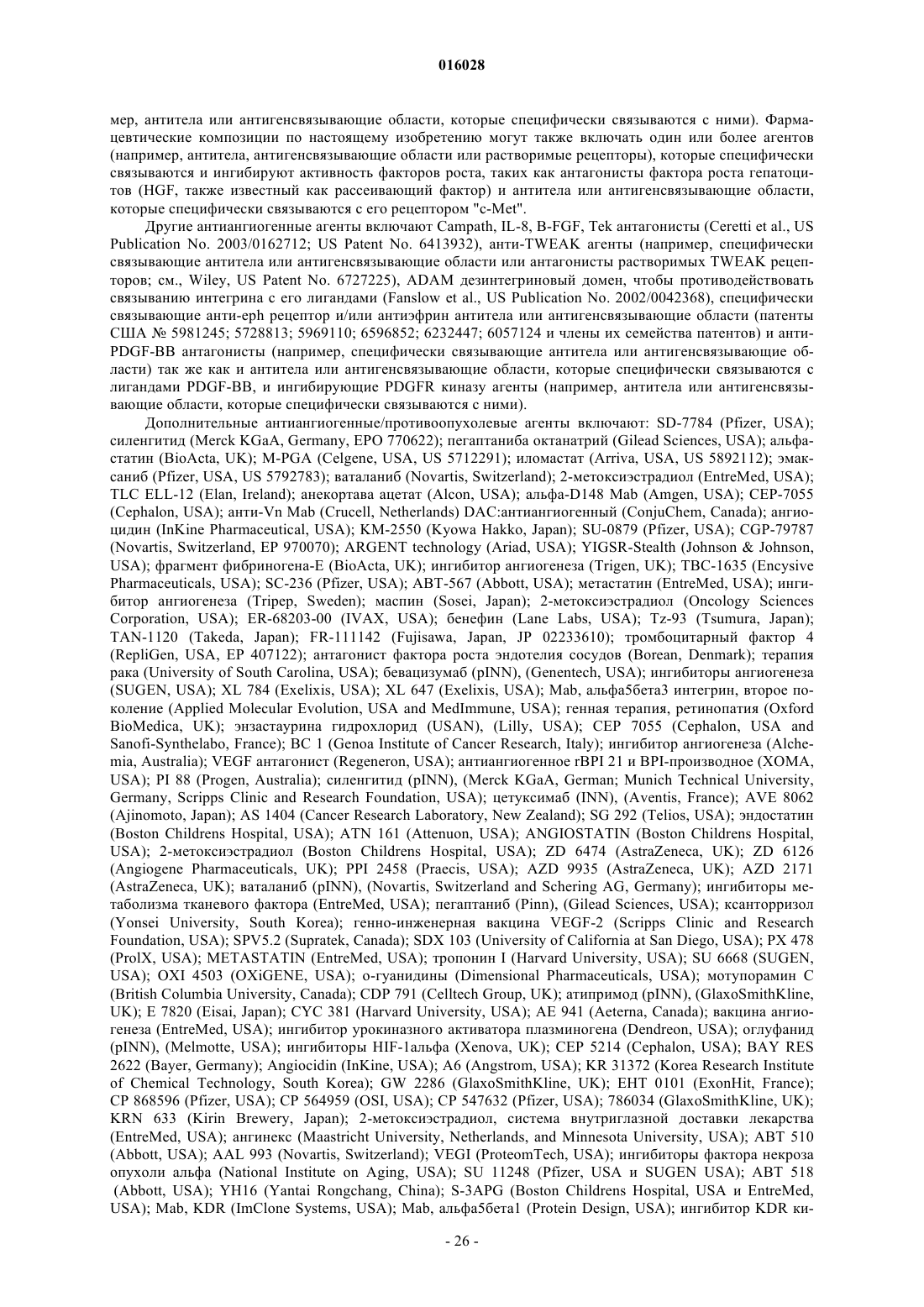 016028

мер, антитела или антигенсвязывающие области, которые специфически связываются с ними). Фармацевтические композиции по настоящему изобретению могут также включать один или более агентов (например, антитела, антигенсвязывающие области или растворимые рецепторы), которые специфически связываются и ингибируют активность факторов роста, таких как антагонисты фактора роста гепатоцитов (HGF, также известный как рассеивающий фактор) и антитела или антигенсвязывающие области, которые специфически связываются с его рецептором "c-Met".

Другие антиангиогенные агенты включают Campath, IL-8, B-FGF, Tek антагонисты (Ceretti et al., US Publication No. 2003/0162712; US Patent No. 6413932), анти-TWEAK агенты (например, специфически связывающие антитела или антигенсвязывающие области или антагонисты растворимых TWEAK рецепторов; см., Wiley, US Patent No. 6727225), ADAM дезинтегриновый домен, чтобы противодействовать связыванию интегрина с его лигандами (Fanslow et al., US Publication No. 2002/0042368), специфически связывающие анти-eph рецептор и/или антиэфрин антитела или антигенсвязывающие области (патенты США № 5981245; 5728813; 5969110; 6596852; 6232447; 6057124 и члены их семейства патентов) и анти-PDGF-BB антагонисты (например, специфически связывающие антитела или антигенсвязывающие области) так же как и антитела или антигенсвязывающие области, которые специфически связываются с лигандами PDGF-BB, и ингибирующие PDGFR киназу агенты (например, антитела или антигенсвязывающие области, которые специфически связываются с ними).

Дополнительные антиангиогенные/противоопухолевые агенты включают: SD-7784 (Pfizer, USA); силенгитид (Merck KGaA, Germany, EPO 770622); пегаптаниба октанатрий (Gilead Sciences, USA); альфастатин (BioActa, UK); M-PGA (Celgene, USA, US 5712291); иломастат (Arriva, USA, US 5892112); эмаксаниб (Pfizer, USA, US 5792783); ваталаниб (Novartis, Switzerland); 2-метоксиэстрадиол (EntreMed, USA); TLC ELL-12 (Elan, Ireland); анекортава ацетат (Alcon, USA); альфа-D148 Mab (Amgen, USA); CEP-7055 (Cephalon, USA); анти-Vn Mab (Crucell, Netherlands) DAC:антиангиогенный (ConjuChem, Canada); ангиоцидин (InKine Pharmaceutical, USA); KM-2550 (Kyowa Hakko, Japan); SU-0879 (Pfizer, USA); CGP-79787 (Novartis, Switzerland, EP 970070); ARGENT technology (Ariad, USA); YIGSR-Stealth (Johnson & Johnson, USA); фрагмент фибриногена-E (BioActa, UK); ингибитор ангиогенеза (Trigen, UK); TBC-1635 (Encysive Pharmaceuticals, USA); SC-236 (Pfizer, USA); ABT-567 (Abbott, USA); метастатин (EntreMed, USA); ингибитор ангиогенеза (Tripep, Sweden); маспин (Sosei, Japan); 2-метоксиэстрадиол (Oncology Sciences Corporation, USA); ER-68203-00 (IVAX, USA); бенефин (Lane Labs, USA); Tz-93 (Tsumura, Japan); TAN-1120 (Takeda, Japan); FR-111142 (Fujisawa, Japan, JP 02233610); тромбоцитарный фактор 4 (RepliGen, USA, EP 407122); антагонист фактора роста эндотелия сосудов (Borean, Denmark); терапия рака (University of South Carolina, USA); бевацизумаб (pINN), (Genentech, USA); ингибиторы ангиогенеза (SUGEN, USA); XL 784 (Exelixis, USA); XL 647 (Exelixis, USA); Mab, альфа5бета3 интегрин, второе поколение (Applied Molecular Evolution, USA and MedImmune, USA); генная терапия, ретинопатия (Oxford BioMedica, UK); энзастаурина гидрохлорид (USAN), (Lilly, USA); CEP 7055 (Cephalon, USA and Sanofi-Synthelabo, France); BC 1 (Genoa Institute of Cancer Research, Italy); ингибитор ангиогенеза (Alchemia, Australia); VEGF антагонист (Regeneron, USA); антиангиогенное rBPI 21 и BPI-производное (XOMA, USA); PI 88 (Progen, Australia); силенгитид (pINN), (Merck KGaA, German; Munich Technical University, Germany, Scripps Clinic and Research Foundation, USA); цетуксимаб (INN), (Aventis, France); AVE 8062 (Ajinomoto, Japan); AS 1404 (Cancer Research Laboratory, New Zealand); SG 292 (Telios, USA); эндостатин (Boston Childrens Hospital, USA); ATN 161 (Attenuon, USA); ANGIOSTATIN (Boston Childrens Hospital, USA); 2-метоксиэстрадиол (Boston Childrens Hospital, USA); ZD 6474 (AstraZeneca, UK); ZD 6126 (Angiogene Pharmaceuticals, UK); PPI 2458 (Praecis, USA); AZD 9935 (AstraZeneca, UK); AZD 2171 (AstraZeneca, UK); ваталаниб (pINN), (Novartis, Switzerland and Schering AG, Germany); ингибиторы метаболизма тканевого фактора (EntreMed, USA); пегаптаниб (Pinn), (Gilead Sciences, USA); ксанторризол (Yonsei University, South Korea); генно-инженерная вакцина VEGF-2 (Scripps Clinic and Research Foundation, USA); SPV5.2 (Supratek, Canada); SDX 103 (University of California at San Diego, USA); PX 478 (ProlX, USA); METASTATIN (EntreMed, USA); тропонин I (Harvard University, USA); SU 6668 (SUGEN, USA); OXI 4503 (OXiGENE, USA); о-гуанидины (Dimensional Pharmaceuticals, USA); мотупорамин C (British Columbia University, Canada); CDP 791 (Celltech Group, UK); атипримод (pINN), (GlaxoSmithKline, UK); E 7820 (Eisai, Japan); CYC 381 (Harvard University, USA); AE 941 (Aeterna, Canada); вакцина ангиогенеза (EntreMed, USA); ингибитор урокиназного активатора плазминогена (Dendreon, USA); оглуфанид (pINN), (Melmotte, USA); ингибиторы HIF-1альфа (Xenova, UK); CEP 5214 (Cephalon, USA); BAY RES 2622 (Bayer, Germany); Angiocidin (InKine, USA); A6 (Angstrom, USA); KR 31372 (Korea Research Institute of Chemical Technology, South Korea); GW 2286 (GlaxoSmithKline, UK); EHT 0101 (ExonHit, France); CP 868596 (Pfizer, USA); CP 564959 (OSI, USA); CP 547632 (Pfizer, USA); 786034 (GlaxoSmithKline, UK); KRN 633 (Kirin Brewery, Japan); 2-метоксиэстрадиол, система внутриглазной доставки лекарства (EntreMed, USA); ангинекс (Maastricht University, Netherlands, and Minnesota University, USA); ABT 510 (Abbott, USA); AAL 993 (Novartis, Switzerland); VEGI (ProteomTech, USA); ингибиторы фактора некроза опухоли альфа (National Institute on Aging, USA); SU 11248 (Pfizer, USA и SUGEN USA); ABT 518 (Abbott, USA); YH16 (Yantai Rongchang, China); S-3APG (Boston Childrens Hospital, USA и EntreMed, USA); Mab, KDR (ImClone Systems, USA); Mab, альфа5бета1 (Protein Design, USA); ингибитор KDR ки-

- 26 -